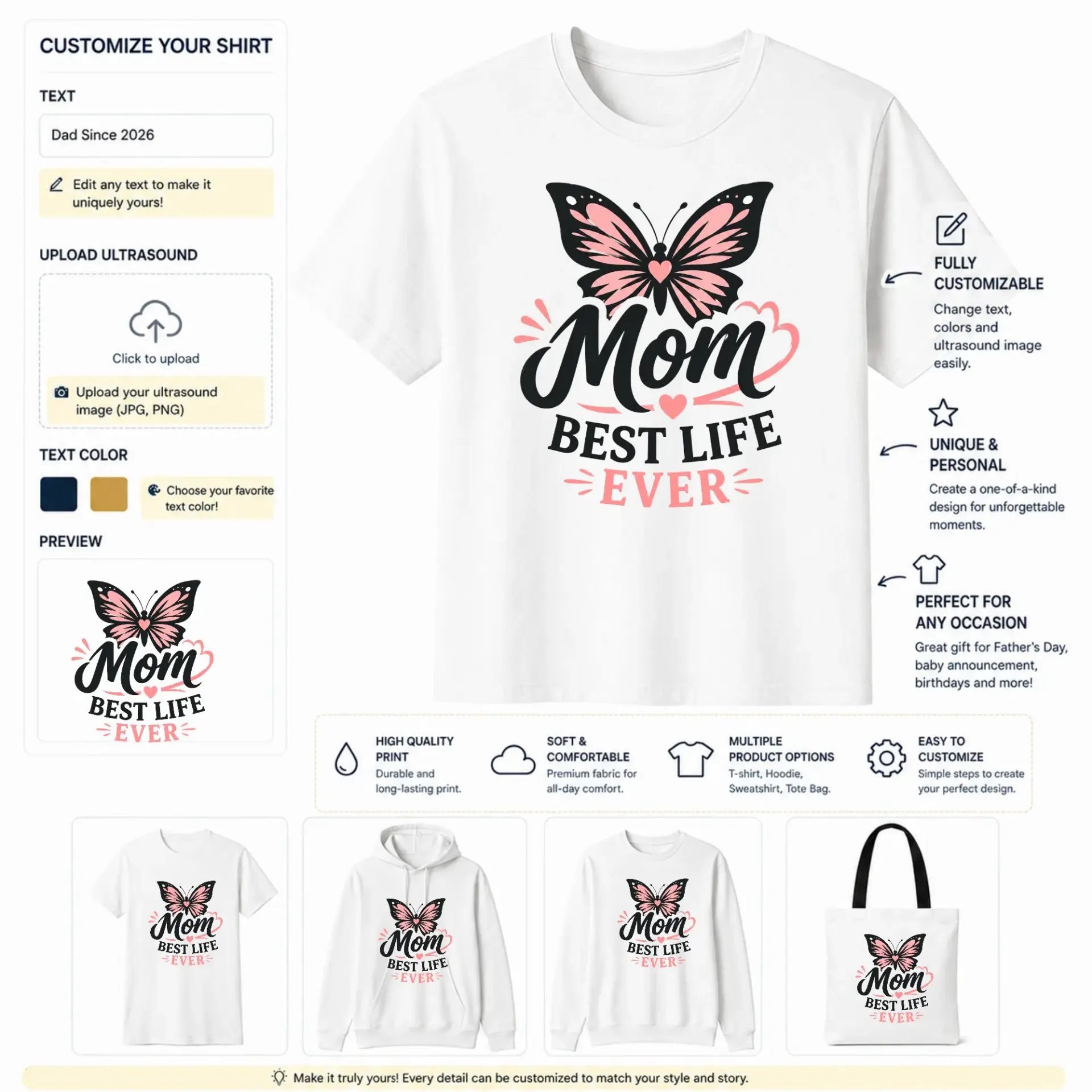 CUSTOMIZE YOUR SHIRT

TEXT

Dad Since 2026

Edit any text to make it uniquely yours!

UPLOAD ULTRASOUND

Click to upload

Upload your ultrasound image (JPG, PNG)

TEXT COLOR

Choose your favorite text color!

PREVIEW

Mom
BEST LIFE
EVER

Mom
BEST LIFE
EVER

FULLY CUSTOMIZABLE
Change text, colors and ultrasound image easily.

UNIQUE & PERSONAL
Create a one-of-a-kind design for unforgettable moments.

PERFECT FOR ANY OCCASION
Great gift for Father's Day, baby announcement, birthdays and more!

HIGH QUALITY PRINT
Durable and long-lasting print.

SOFT & COMFORTABLE
Premium fabric for all-day comfort.

MULTIPLE PRODUCT OPTIONS
T-shirt, Hoodie, Sweatshirt, Tote Bag.

EASY TO CUSTOMIZE
Simple steps to create your perfect design.

Mom
BEST LIFE
EVER

Mom
BEST LIFE
EVER

Mom
BEST LIFE
EVER

Mom
BEST LIFE
EVER

Make it truly yours! Every detail can be customized to match your style and story.